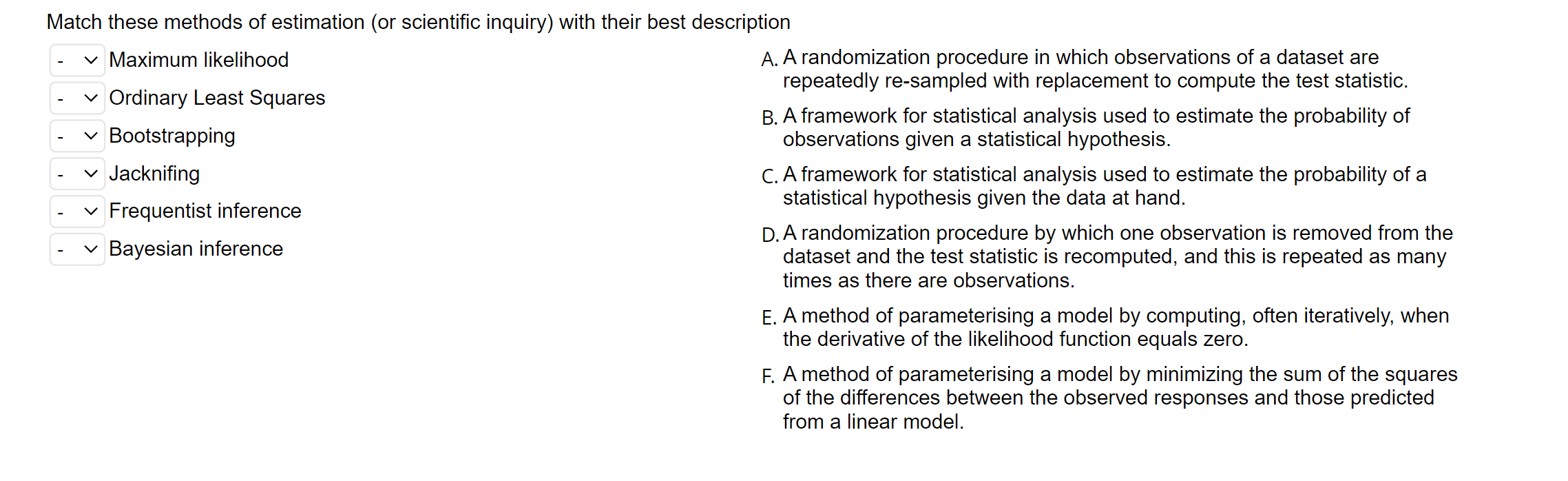 Match these methods of estimation (or scientific inquiry) with their best description

- Maximum likelihood
- Ordinary Least Squares
- Bootstrapping
- Jacknifing
- Frequentist inference
- Bayesian inference

A. A randomization procedure in which observations of a dataset are repeatedly re-sampled with replacement to compute the test statistic.

B. A framework for statistical analysis used to estimate the probability of observations given a statistical hypothesis.

C. A framework for statistical analysis used to estimate the probability of a statistical hypothesis given the data at hand.

D. A randomization procedure by which one observation is removed from the dataset and the test statistic is recomputed, and this is repeated as many times as there are observations.

E. A method of parameterising a model by computing, often iteratively, when the derivative of the likelihood function equals zero.

F. A method of parameterising a model by minimizing the sum of the squares of the differences between the observed responses and those predicted from a linear model.